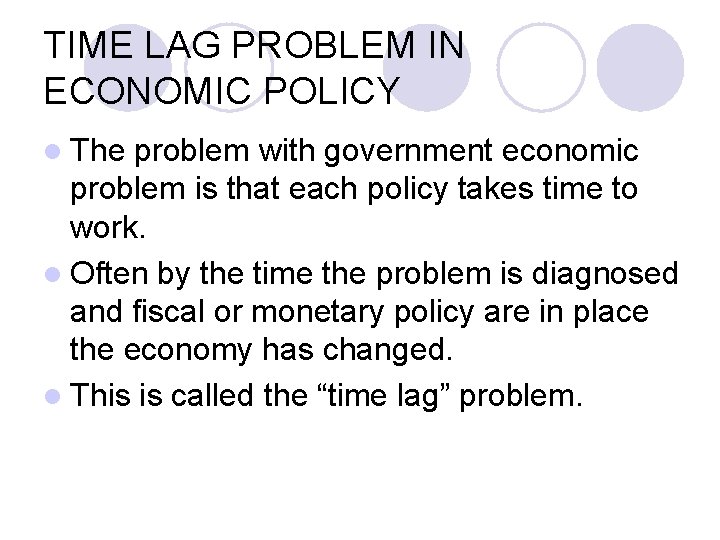 TIME LAG PROBLEM IN ECONOMIC POLICY

• The problem with government economic problem is that each policy takes time to work.
• Often by the time the problem is diagnosed and fiscal or monetary policy are in place the economy has changed.
• This is called the "time lag" problem.